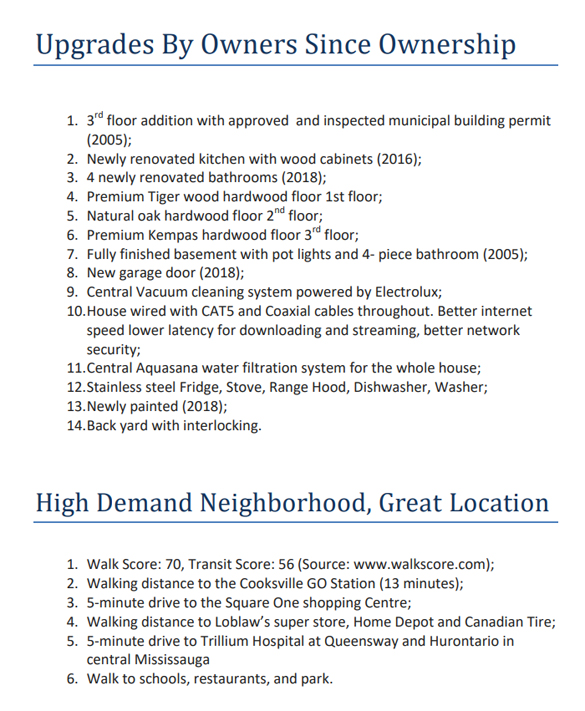 Upgrades By Owners Since Ownership

1. 3$^{rd}$ floor addition with approved and inspected municipal building permit (2005);
2. Newly renovated kitchen with wood cabinets (2016);
3. 4 newly renovated bathrooms (2018);
4. Premium Tiger wood hardwood floor 1st floor;
5. Natural oak hardwood floor 2$^{nd}$ floor;
6. Premium Kempas hardwood floor 3$^{rd}$ floor;
7. Fully finished basement with pot lights and 4- piece bathroom (2005);
8. New garage door (2018);
9. Central Vacuum cleaning system powered by Electrolux;
10. House wired with CAT5 and Coaxial cables throughout. Better internet speed lower latency for downloading and streaming, better network security;
11. Central Aquasana water filtration system for the whole house;
12. Stainless steel Fridge, Stove, Range Hood, Dishwasher, Washer;
13. Newly painted (2018);
14. Back yard with interlocking.

High Demand Neighborhood, Great Location

1. Walk Score: 70, Transit Score: 56 (Source: www.walkscore.com);
2. Walking distance to the Cooksville GO Station (13 minutes);
3. 5-minute drive to the Square One shopping Centre;
4. Walking distance to Loblaw's super store, Home Depot and Canadian Tire;
5. 5-minute drive to Trillium Hospital at Queensway and Hurontario in central Mississauga
6. Walk to schools, restaurants, and park.